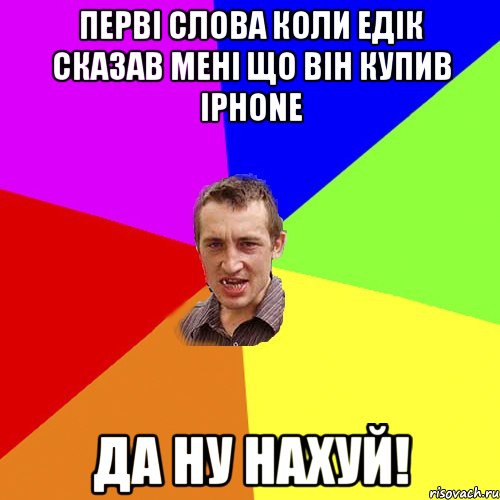 ПЕРВІ СЛОВА КОЛИ ЕДІК СКАЗАВ МЕНІ ЩО ВІН КУПИВ IPHONE

ДА НУ НАХУЙ!

risovach.ru